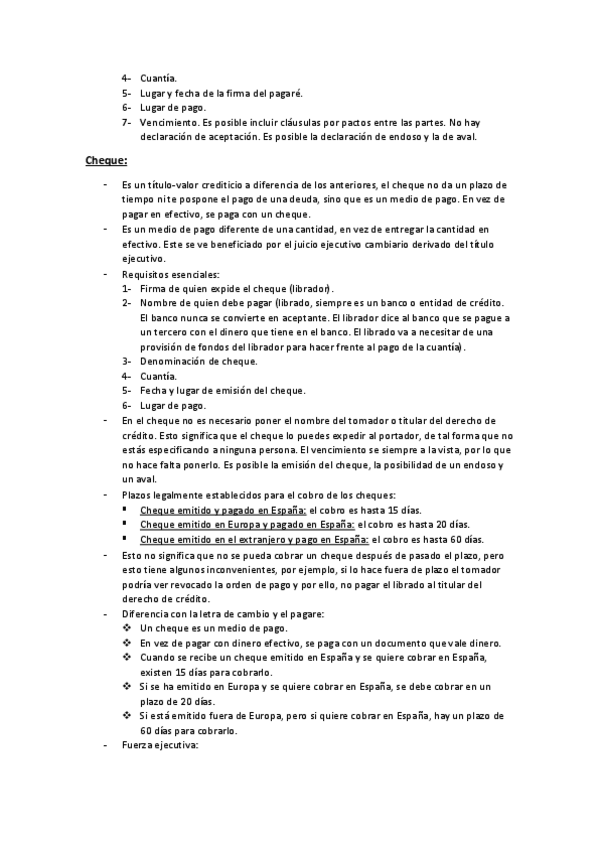 4- Cuantía.
5- Lugar y fecha de la firma del pagaré.
6- Lugar de pago.
7- Vencimiento. Es posible incluir cláusulas por pactos entre las partes. No hay declaración de aceptación. Es posible la declaración de endoso y la de aval.

Cheque:

- Es un título-valor crediticio a diferencia de los anteriores, el cheque no da un plazo de tiempo ni te pospone el pago de una deuda, sino que es un medio de pago. En vez de pagar en efectivo, se paga con un cheque.
- Es un medio de pago diferente de una cantidad, en vez de entregar la cantidad en efectivo. Este se ve beneficiado por el juicio ejecutivo cambiario derivado del título ejecutivo.
- Requisitos esenciales:
1- Firma de quien expide el cheque (librador).
2- Nombre de quien debe pagar (librado, siempre es un banco o entidad de crédito. El banco nunca se convierte en aceptante. El librador dice al banco que se pague a un tercero con el dinero que tiene en el banco. El librado va a necesitar de una provisión de fondos del librador para hacer frente al pago de la cuantía).
3- Denominación de cheque.
4- Cuantía.
5- Fecha y lugar de emisión del cheque.
6- Lugar de pago.
- En el cheque no es necesario poner el nombre del tomador o titular del derecho de crédito. Esto significa que el cheque lo puedes expedir al portador, de tal forma que no estás especificando a ninguna persona. El vencimiento se siempre a la vista, por lo que no hace falta ponerlo. Es posible la emisión del cheque, la posibilidad de un endoso y un aval.
- Plazos legalmente establecidos para el cobro de los cheques:
▪ Cheque emitido y pagado en España: el cobro es hasta 15 días.
▪ Cheque emitido en Europa y pagado en España: el cobro es hasta 20 días.
▪ Cheque emitido en el extranjero y pago en España: el cobro es hasta 60 días.
- Esto no significa que no se pueda cobrar un cheque después de pasado el plazo, pero esto tiene algunos inconvenientes, por ejemplo, si lo hace fuera de plazo el tomador podría ver revocado la orden de pago y por ello, no pagar el librado al titular del derecho de crédito.
- Diferencia con la letra de cambio y el pagare:
❖ Un cheque es un medio de pago.
❖ En vez de pagar con dinero efectivo, se paga con un documento que vale dinero.
❖ Cuando se recibe un cheque emitido en España y se quiere cobrar en España, existen 15 días para cobrarlo.
❖ Si se ha emitido en Europa y se quiere cobrar en España, se debe cobrar en un plazo de 20 días.
❖ Si está emitido fuera de Europa, pero si quiere cobrar en España, hay un plazo de 60 días para cobrarlo.
- Fuerza ejecutiva: